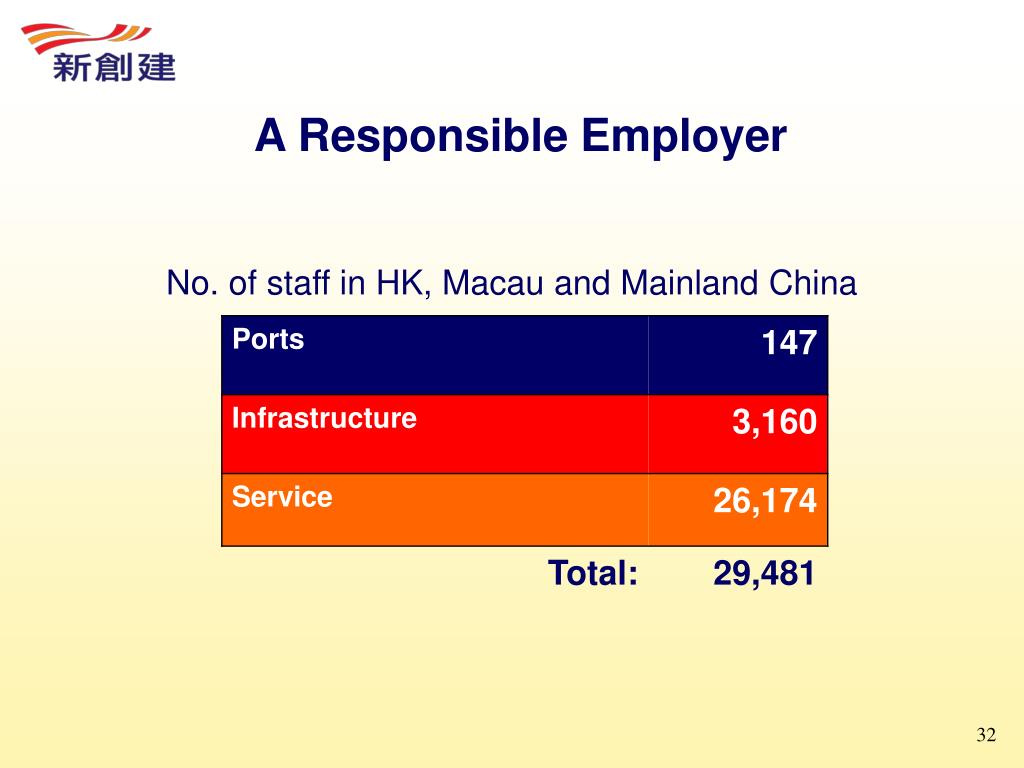 新創建

A Responsible Employer

No. of staff in HK, Macau and Mainland China

| Ports | 147 |
|---|---|
| Infrastructure | 3,160 |
| Service | 26,174 |
| Total: | 29,481 |

32